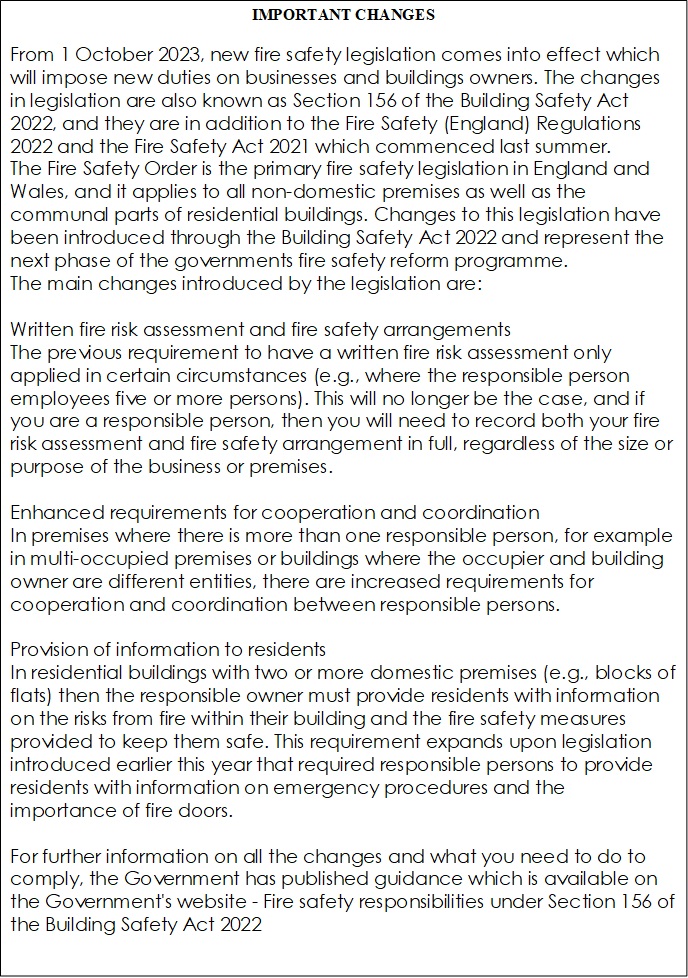 IMPORTANT CHANGES

From 1 October 2023, new fire safety legislation comes into effect which will impose new duties on businesses and buildings owners. The changes in legislation are also known as Section 156 of the Building Safety Act 2022, and they are in addition to the Fire Safety (England) Regulations 2022 and the Fire Safety Act 2021 which commenced last summer.
The Fire Safety Order is the primary fire safety legislation in England and Wales, and it applies to all non-domestic premises as well as the communal parts of residential buildings. Changes to this legislation have been introduced through the Building Safety Act 2022 and represent the next phase of the governments fire safety reform programme.
The main changes introduced by the legislation are:

Written fire risk assessment and fire safety arrangements
The previous requirement to have a written fire risk assessment only applied in certain circumstances (e.g., where the responsible person employees five or more persons). This will no longer be the case, and if you are a responsible person, then you will need to record both your fire risk assessment and fire safety arrangement in full, regardless of the size or purpose of the business or premises.

Enhanced requirements for cooperation and coordination
In premises where there is more than one responsible person, for example in multi-occupied premises or buildings where the occupier and building owner are different entities, there are increased requirements for cooperation and coordination between responsible persons.

Provision of information to residents
In residential buildings with two or more domestic premises (e.g., blocks of flats) then the responsible owner must provide residents with information on the risks from fire within their building and the fire safety measures provided to keep them safe. This requirement expands upon legislation introduced earlier this year that required responsible persons to provide residents with information on emergency procedures and the importance of fire doors.

For further information on all the changes and what you need to do to comply, the Government has published guidance which is available on the Government's website - Fire safety responsibilities under Section 156 of the Building Safety Act 2022